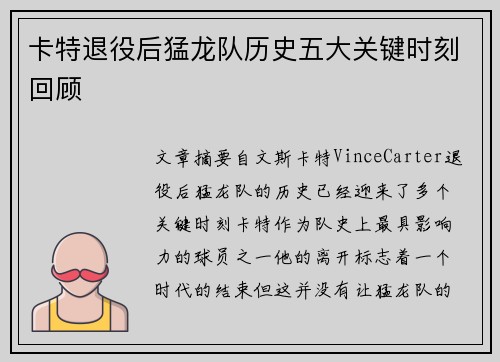 卡特退役后猛龙队历史五大关键时刻回顾

文章摘要自文斯卡特VinceCarter退役后猛龙队的历史已经迎来了多个关键时刻卡特作为队史上最具影响力的球员之一他的离开标志着一个时代的结束但这并没有让猛龙队的